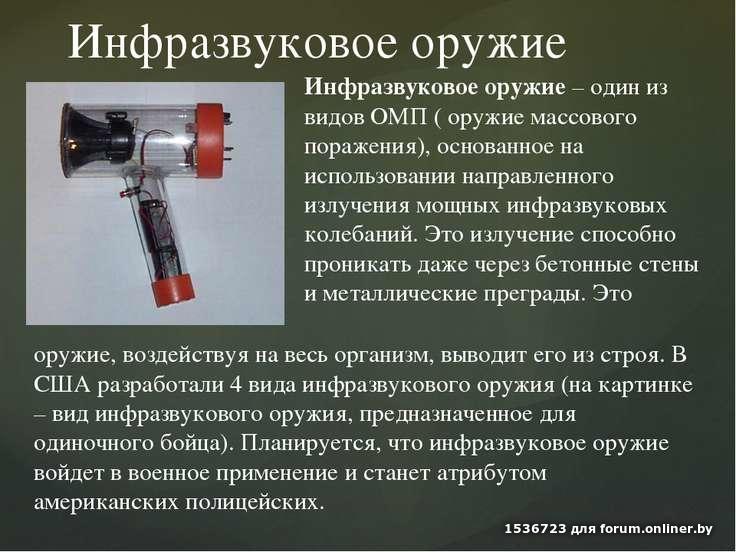 Инфразвуковое оружие

Инфразвуковое оружие – один из видов ОМП ( оружие массового поражения), основанное на использовании направленного излучения мощных инфразвуковых колебаний. Это излучение способно проникать даже через бетонные стены и металлические преграды. Это оружие, воздействуя на весь организм, выводит его из строя. В США разработали 4 вида инфразвукового оружия (на картинке – вид инфразвукового оружия, предназначенное для одиночного бойца). Планируется, что инфразвуковое оружие войдет в военное применение и станет атрибутом американских полицейских.

1536723 для forum.onliner.by